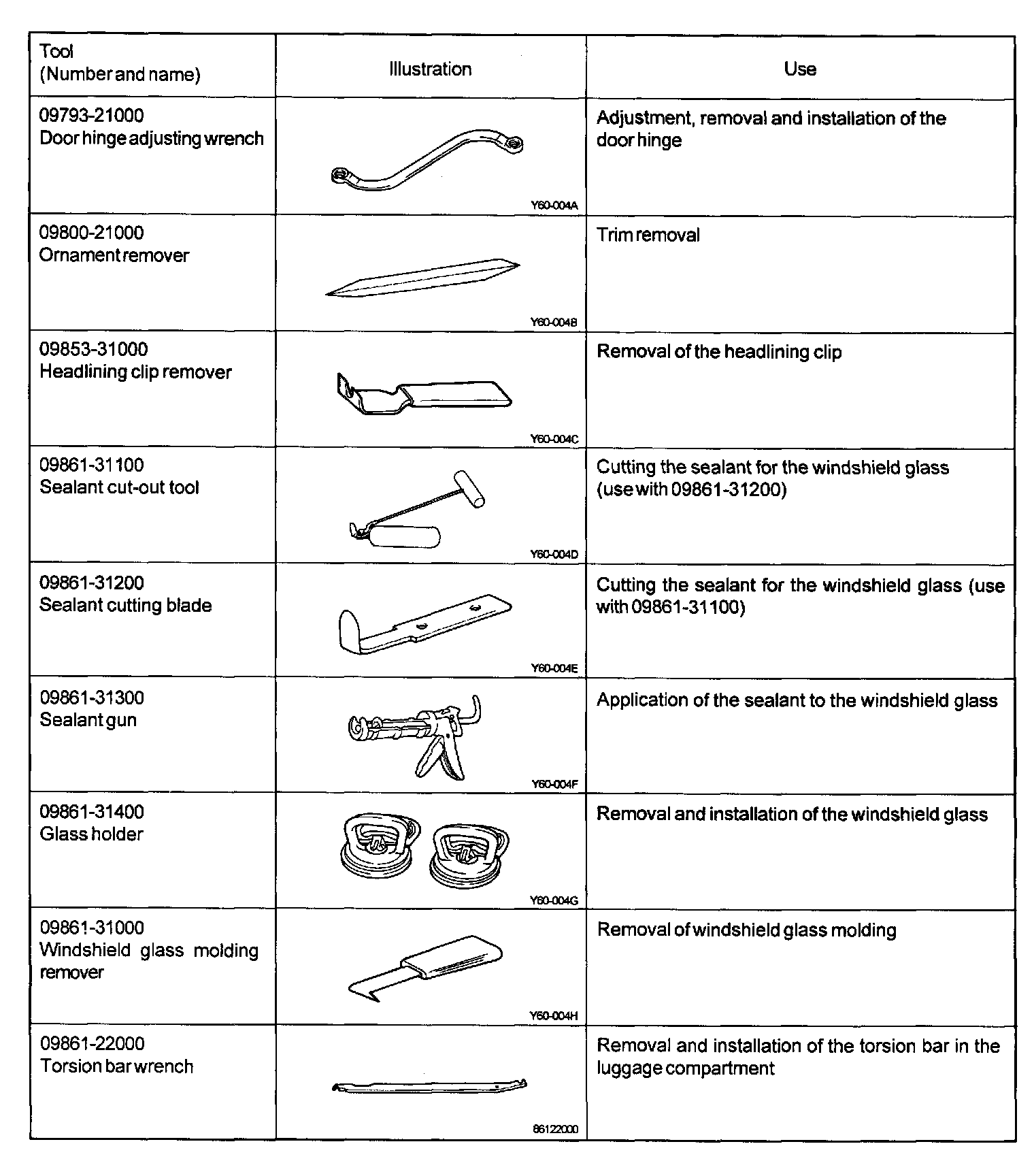 | Tool (Number and name) | Illustration | Use |
|---|---|---|
| 09793-21000 Door hinge adjusting wrench | Y60-004A | Adjustment, removal and installation of the door hinge |
| 09800-21000 Ornament remover | Y60-004B | Trim removal |
| 09853-31000 Headlining clip remover | Y60-004C | Removal of the headlining clip |
| 09861-31100 Sealant cut-out tool | Y60-004D | Cutting the sealant for the windshield glass (use with 09861-31200) |
| 09861-31200 Sealant cutting blade | Y60-004E | Cutting the sealant for the windshield glass (use with 09861-31100) |
| 09861-31300 Sealant gun | Y60-004F | Application of the sealant to the windshield glass |
| 09861-31400 Glass holder | Y60-004G | Removal and installation of the windshield glass |
| 09861-31000 Windshield glass molding remover | Y60-004H | Removal of windshield glass molding |
| 09861-22000 Torsion bar wrench | 86122000 | Removal and installation of the torsion bar in the luggage compartment |